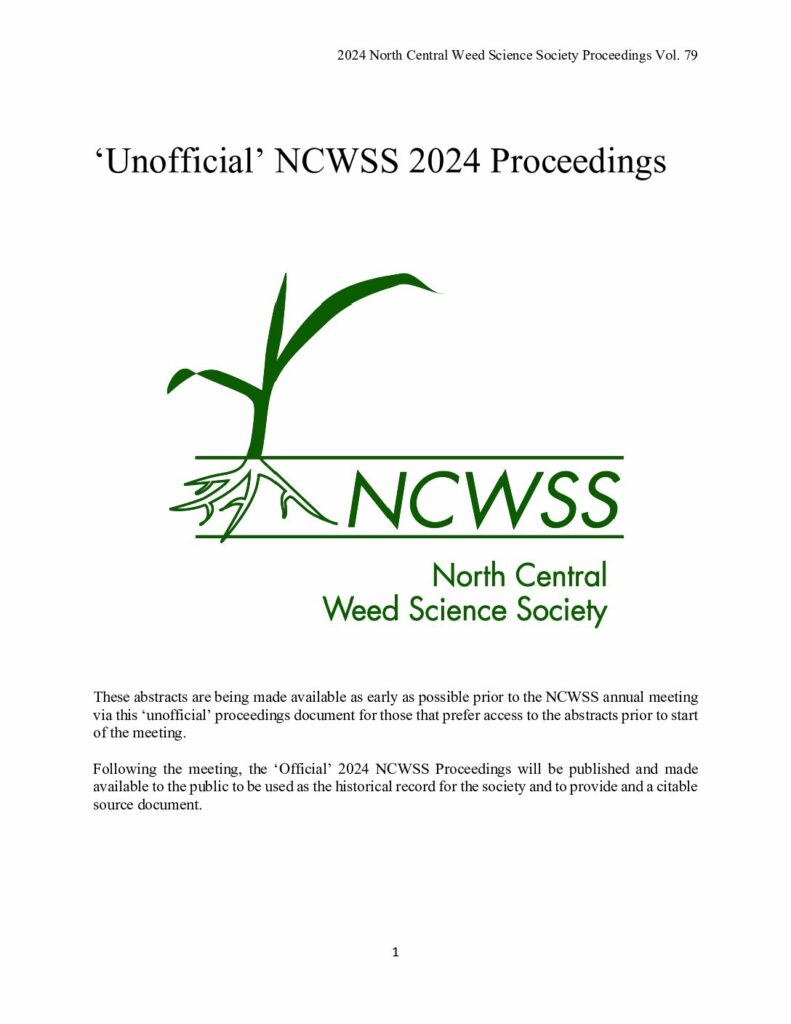 2024 North Central Weed Science Society Proceedings Vol. 79

‘Unofficial’ NCWSS 2024 Proceedings

NCWSS

North Central
Weed Science Society

These abstracts are being made available as early as possible prior to the NCWSS annual meeting via this ‘unofficial’ proceedings document for those that prefer access to the abstracts prior to start of the meeting.

Following the meeting, the ‘Official’ 2024 NCWSS Proceedings will be published and made available to the public to be used as the historical record for the society and to provide and a citable source document.

1